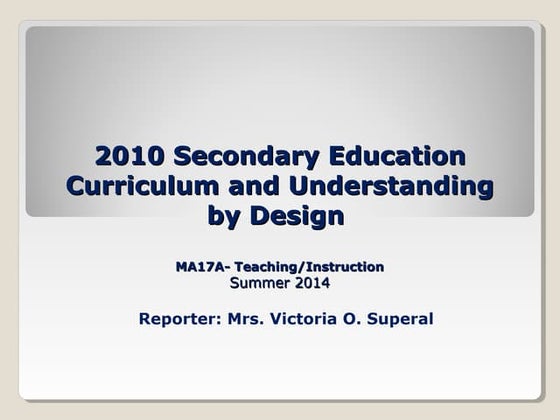 2010 Secondary Education Curriculum and Understanding by Design

MA17A- Teaching/Instruction
Summer 2014

Reporter: Mrs. Victoria O. Superal